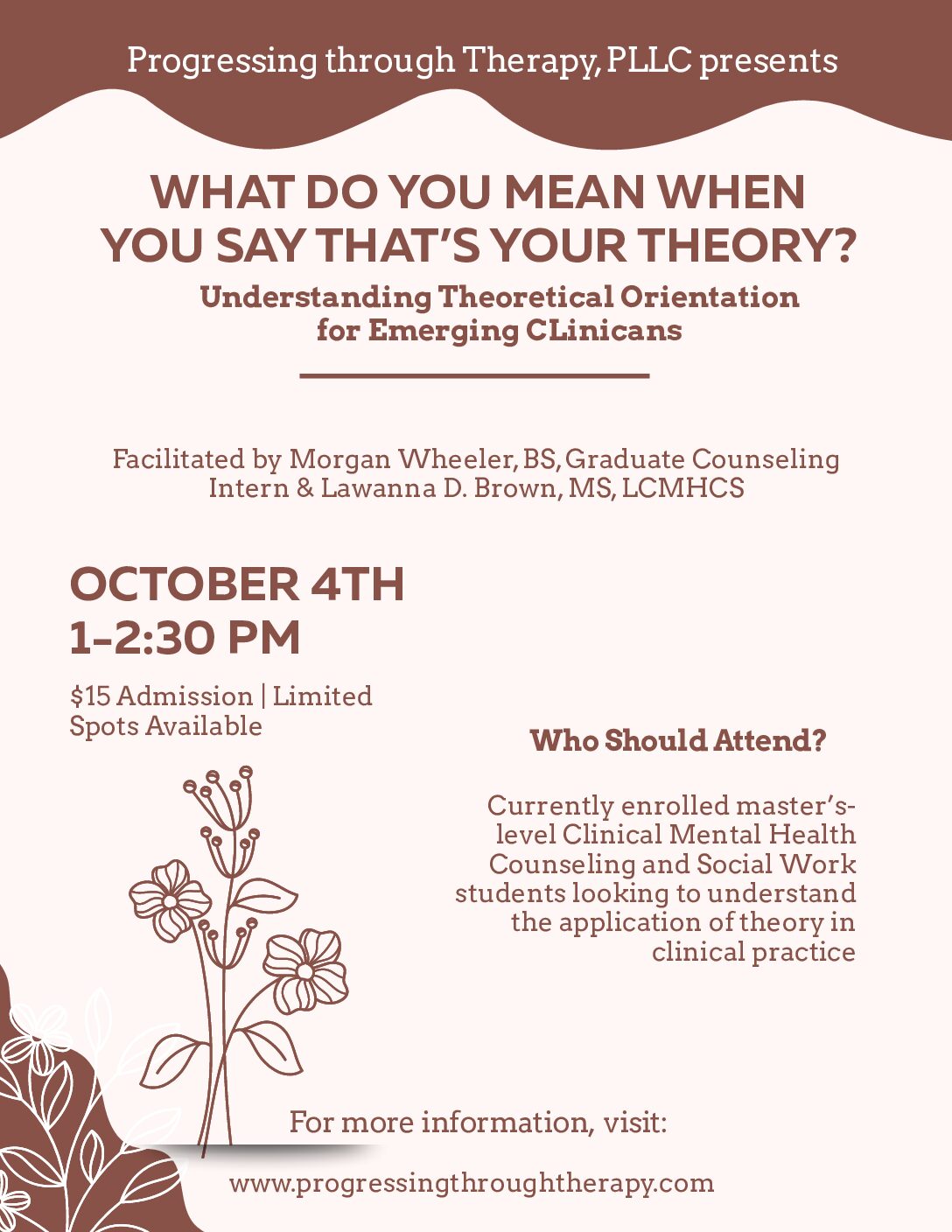 Progressing through Therapy, PLLC presents

WHAT DO YOU MEAN WHEN YOU SAY THAT'S YOUR THEORY?

Understanding Theoretical Orientation for Emerging CLinicans

Facilitated by Morgan Wheeler, BS, Graduate Counseling Intern & Lawanna D. Brown, MS, LCMHCS

OCTOBER 4TH
1-2:30 PM

$15 Admission | Limited Spots Available

Who Should Attend?

Currently enrolled master's-level Clinical Mental Health Counseling and Social Work students looking to understand the application of theory in clinical practice

For more information, visit:

www.progressingthroughtherapy.com